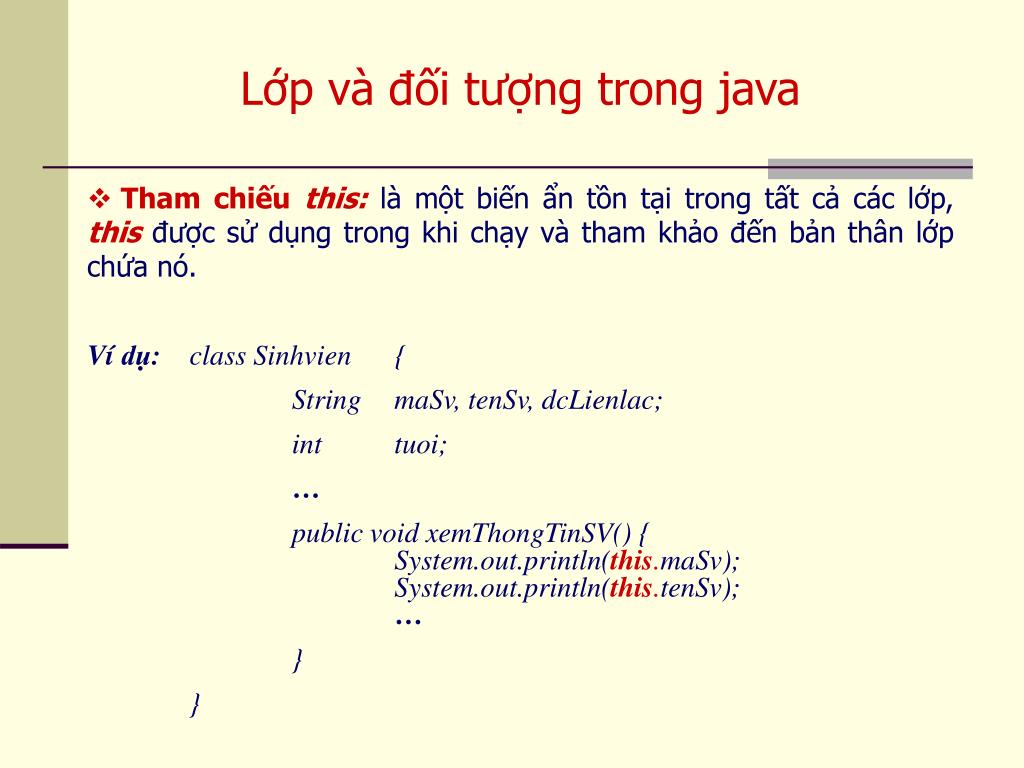 Lớp và đối tượng trong java

❖ Tham chiếu this: là một biến ẩn tồn tại trong tất cả các lớp, this được sử dụng trong khi chạy và tham khảo đến bản thân lớp chứa nó.

Ví dụ: class Sinhvien {
String maSv, tenSv, dcLienlac;
int tuoi;
…
public void xemThongTinSV() {
System.out.println(this.maSv);
System.out.println(this.tenSv);
…
}
}